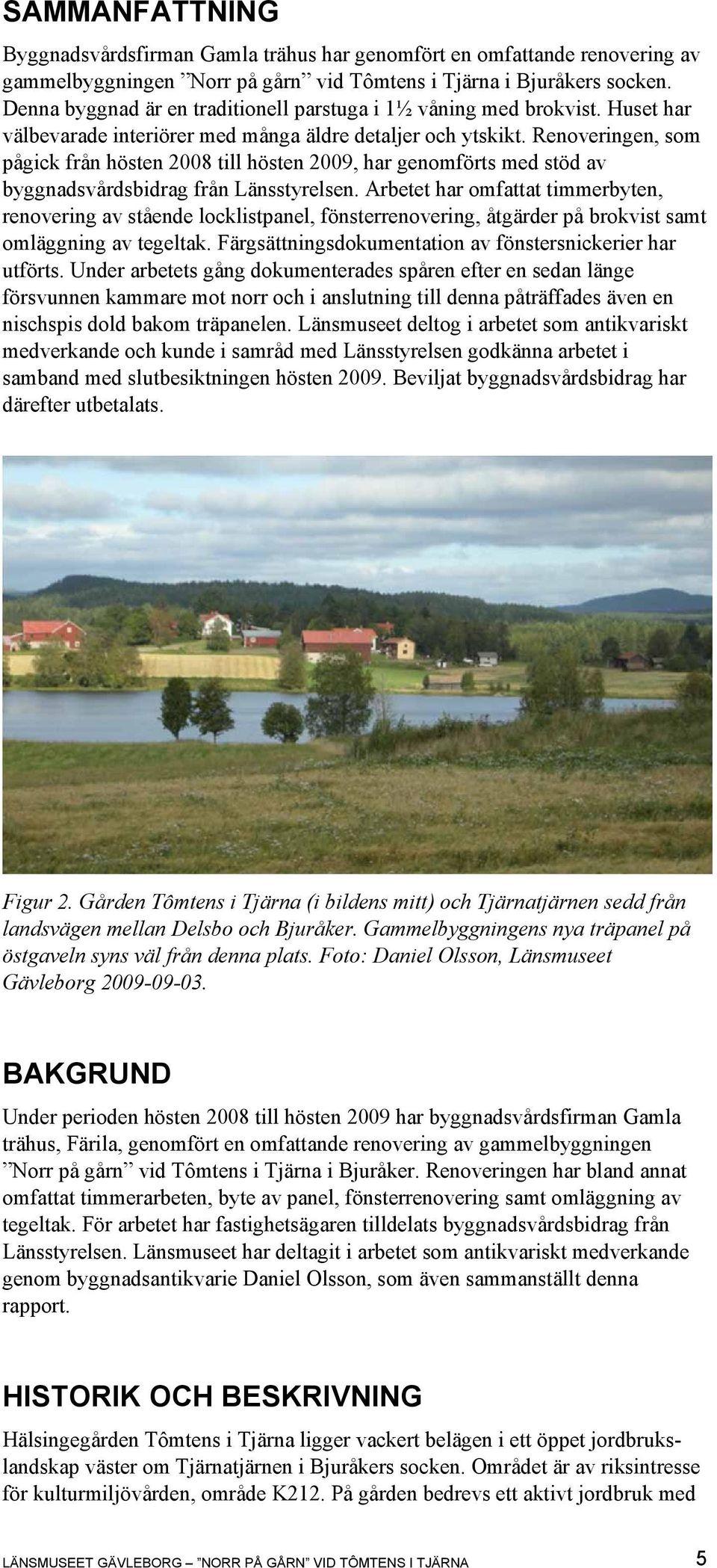 SAMMANFATTNING

Byggnadsvårdsfirman Gamla trähus har genomfört en omfattande renovering av gammelbyggningen ”Norr på gårn” vid Tômtens i Tjärna i Bjuråkers socken. Denna byggnad är en traditionell parstuga i 1½ våning med brokvist. Huset har välbevarade interiörer med många äldre detaljer och ytskikt. Renoveringen, som pågick från hösten 2008 till hösten 2009, har genomförts med stöd av byggnadsvårdsbidrag från Länsstyrelsen. Arbetet har omfattat timmerbyten, renovering av stående locklistpanel, fönsterrenovering, åtgärder på brokvist samt omläggning av tegeltak. Färgsättningsdokumentation av fönstersnickerier har utförts. Under arbetets gång dokumenterades spåren efter en sedan länge försvunnen kammare mot norr och i anslutning till denna påträffades även en nischspis dold bakom träpanelen. Länsmuseet deltog i arbetet som antikvariskt medverkande och kunde i samråd med Länsstyrelsen godkänna arbetet i samband med slutbesiktningen hösten 2009. Beviljat byggnadsvårdsbidrag har därefter utbetalats.

Figur 2. Gården Tômtens i Tjärna (i bildens mitt) och Tjärnatjärnen sedd från landsvägen mellan Delsbo och Bjuråker. Gammelbyggningens nya träpanel på östgaveln syns väl från denna plats. Foto: Daniel Olsson, Länsmuseet Gävleborg 2009-09-03.

BAKGRUND

Under perioden hösten 2008 till hösten 2009 har byggnadsvårdsfirman Gamla trähus, Färila, genomfört en omfattande renovering av gammelbyggningen ”Norr på gårn” vid Tômtens i Tjärna i Bjuråker. Renoveringen har bland annat omfattat timmerarbeten, byte av panel, fönsterrenovering samt omläggning av tegeltak. För arbetet har fastighetsägaren tilldelats byggnadsvårdsbidrag från Länsstyrelsen. Länsmuseet har deltagit i arbetet som antikvariskt medverkande genom byggnadsantikvarie Daniel Olsson, som även sammanställt denna rapport.

HISTORIK OCH BESKRIVNING

Hälsingegården Tômtens i Tjärna ligger vackert belägen i ett öppet jordbrukslandskap väster om Tjärnatjärnen i Bjuråkers socken. Området är av riksintresse för kulturmiljövården, område K212. På gården bedrevs ett aktivt jordbruk med

LÄNSMUSEET GÄVLEBORG – ”NORR PÅ GÅRN” VID TÔMTENS I TJÄRNA 5